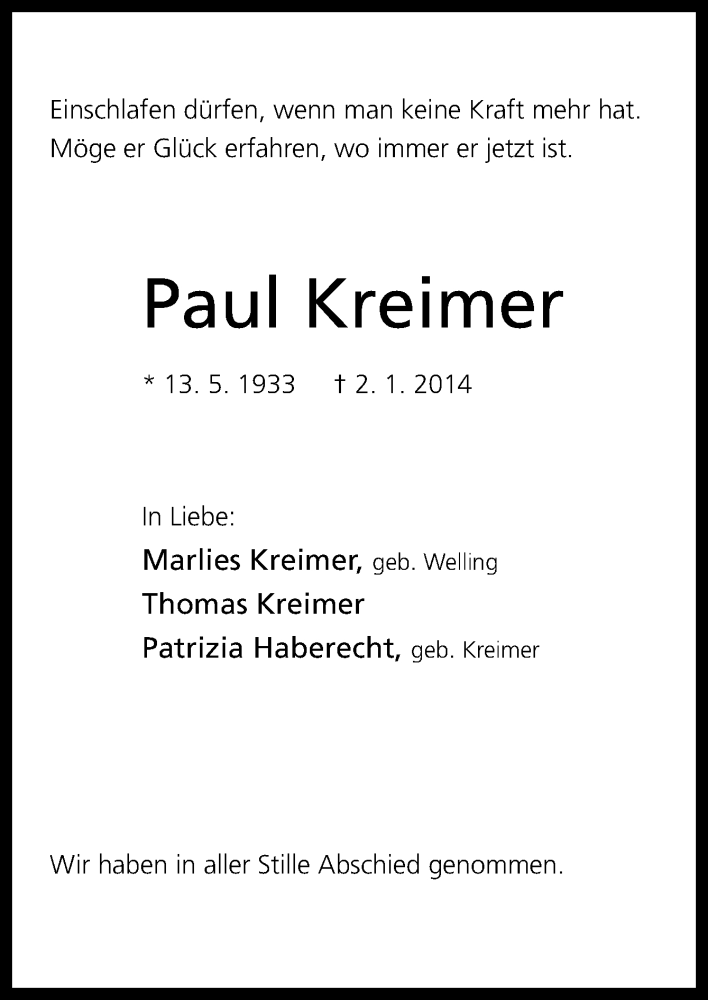 Einschlafen dürfen, wenn man keine Kraft mehr hat.
Möge er Glück erfahren, wo immer er jetzt ist.

Paul Kreimer

* 13. 5. 1933 † 2. 1. 2014

In Liebe:
Marlies Kreimer, geb. Welling
Thomas Kreimer
Patrizia Haberecht, geb. Kreimer

Wir haben in aller Stille Abschied genommen.